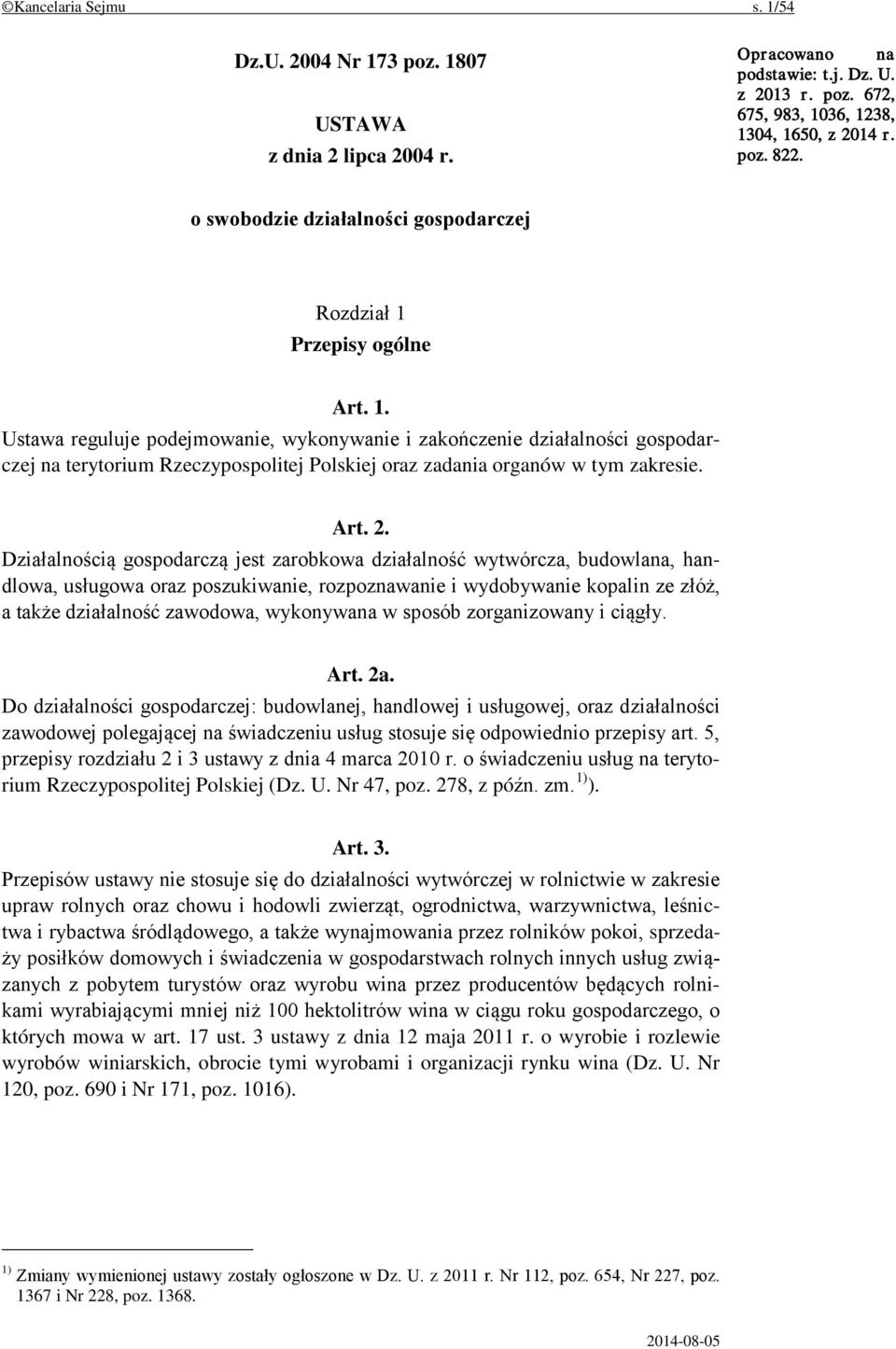 ©Kancelaria Sejmu s. 1/54

Dz.U. 2004 Nr 173 poz. 1807

USTAWA
z dnia 2 lipca 2004 r.

Opracowano na podstawie: t.j. Dz. U. z 2013 r. poz. 672, 675, 983, 1036, 1238, 1304, 1650, z 2014 r. poz. 822.

o swobodzie działalności gospodarczej

Rozdział 1
Przepisy ogólne

Art. 1.
Ustawa reguluje podejmowanie, wykonywanie i zakończenie działalności gospodarczej na terytorium Rzeczypospolitej Polskiej oraz zadania organów w tym zakresie.

Art. 2.
Działalnością gospodarczą jest zarobkowa działalność wytwórcza, budowlana, handlowa, usługowa oraz poszukiwanie, rozpoznawanie i wydobywanie kopalin ze złóż, a także działalność zawodowa, wykonywana w sposób zorganizowany i ciągły.

Art. 2a.
Do działalności gospodarczej: budowlanej, handlowej i usługowej, oraz działalności zawodowej polegającej na świadczeniu usług stosuje się odpowiednio przepisy art. 5, przepisy rozdziału 2 i 3 ustawy z dnia 4 marca 2010 r. o świadczeniu usług na terytorium Rzeczypospolitej Polskiej (Dz. U. Nr 47, poz. 278, z późn. zm. $^{1)}$ ).

Art. 3.
Przepisów ustawy nie stosuje się do działalności wytwórczej w rolnictwie w zakresie upraw rolnych oraz chowu i hodowli zwierząt, ogrodnictwa, warzywnictwa, leśnictwa i rybactwa śródlądowego, a także wynajmowania przez rolników pokoi, sprzedaży posiłków domowych i świadczenia w gospodarstwach rolnych innych usług związanych z pobytem turystów oraz wyrobu wina przez producentów będących rolnikami wyrabiającymi mniej niż 100 hektolitrów wina w ciągu roku gospodarczego, o których mowa w art. 17 ust. 3 ustawy z dnia 12 maja 2011 r. o wyrobie i rozlewie wyrobów winiarskich, obrocie tymi wyrobami i organizacji rynku wina (Dz. U. Nr 120, poz. 690 i Nr 171, poz. 1016).

$^{1)}$ Zmiany wymienionej ustawy zostały ogłoszone w Dz. U. z 2011 r. Nr 112, poz. 654, Nr 227, poz. 1367 i Nr 228, poz. 1368.

2014-08-05